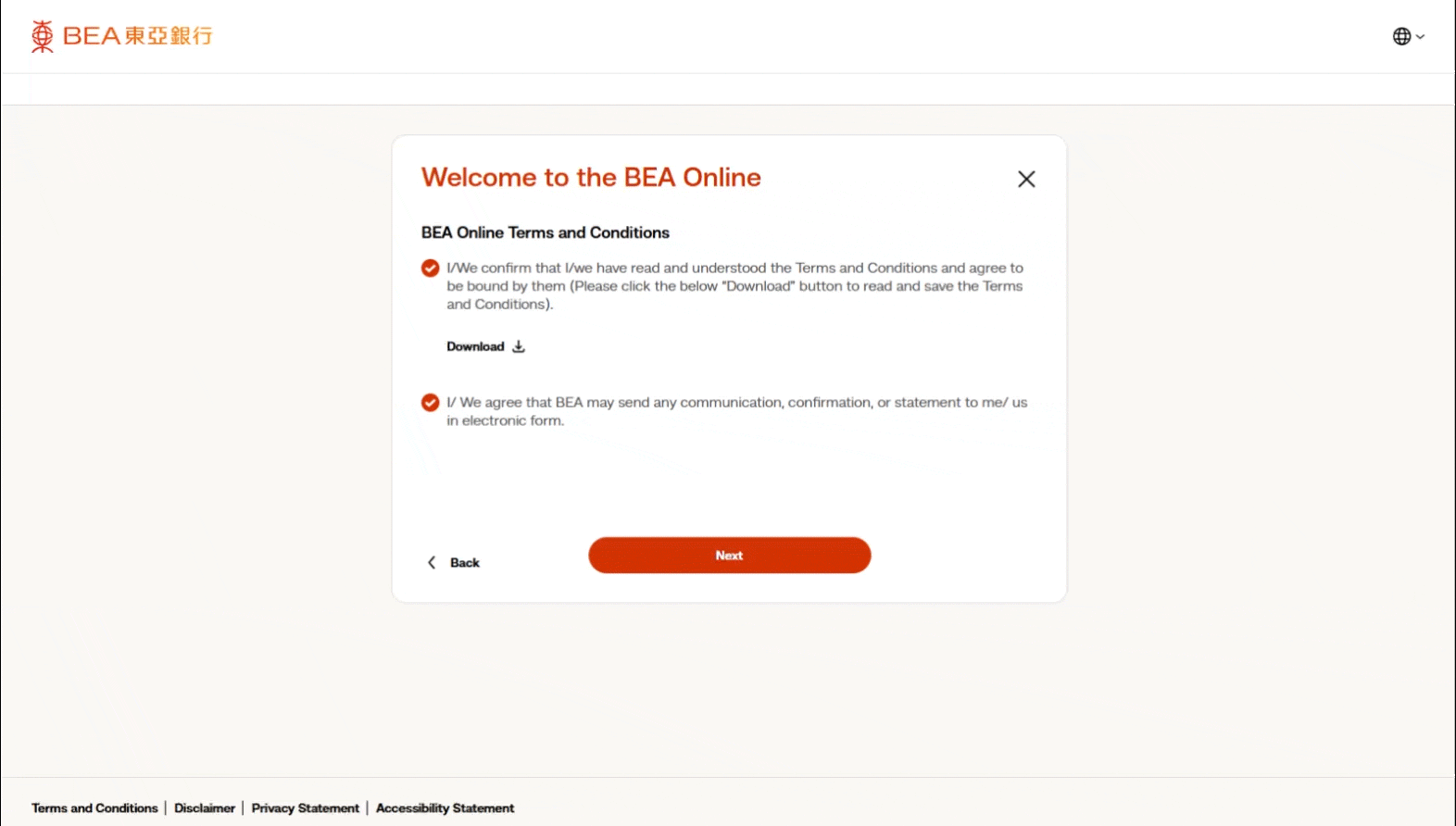 BEA 東亞銀行

Welcome to the BEA Online

BEA Online Terms and Conditions

I/We confirm that I/we have read and understood the Terms and Conditions and agree to be bound by them (Please click the below "Download" button to read and save the Terms and Conditions).

Download

I/ We agree that BEA may send any communication, confirmation, or statement to me/ us in electronic form.

Back

Next

Terms and Conditions | Disclaimer | Privacy Statement | Accessibility Statement